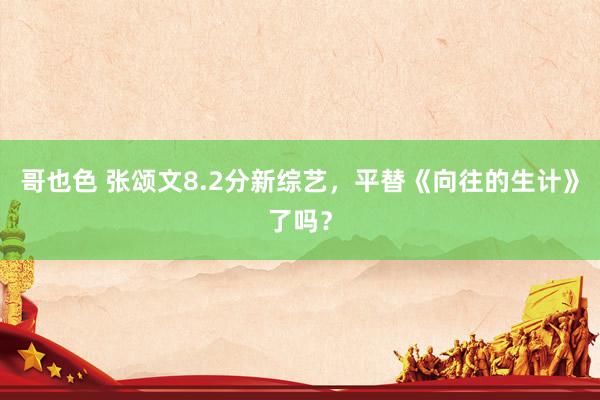 哥也色 张颂文8.2分新综艺，平替《向往的生计》了吗？